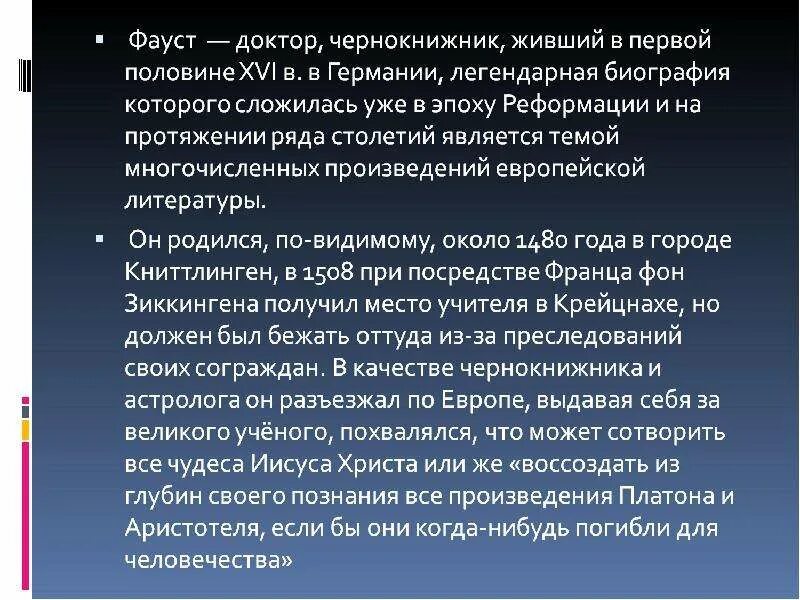 ▪ Фауст — доктор, чернокнижник, живший в первой половине XVI в. в Германии, легендарная биография которого сложилась уже в эпоху Реформации и на протяжении ряда столетий является темой многочисленных произведений европейской литературы.

▪ Он родился, по-видимому, около 1480 года в городе Книттлинген, в 1508 при посредстве Франца фон Зиккингена получил место учителя в Крейцнахе, но должен был бежать оттуда из-за преследований своих сограждан. В качестве чернокнижника и астролога он разъезжал по Европе, выдавая себя за великого учёного, похвалялся, что может сотворить все чудеса Иисуса Христа или же «воссоздать из глубин своего познания все произведения Платона и Аристотеля, если бы они когда-нибудь погибли для человечества»